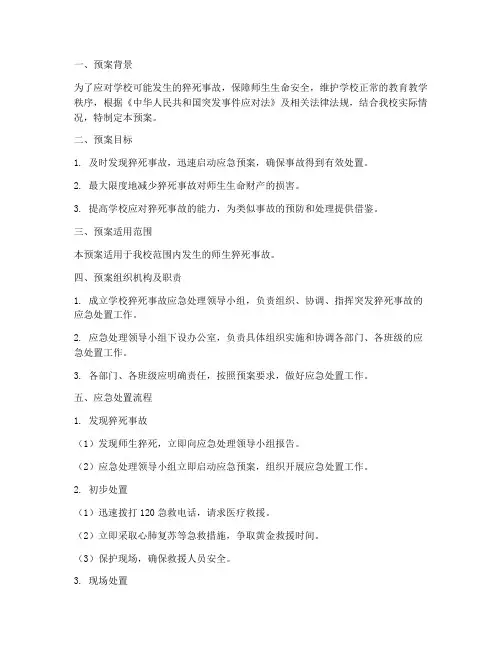 一、预案背景

为了应对学校可能发生的猝死事故，保障师生生命安全，维护学校正常的教育教学秩序，根据《中华人民共和国突发事件应对法》及相关法律法规，结合我校实际情况，特制定本预案。

二、预案目标

1. 及时发现猝死事故，迅速启动应急预案，确保事故得到有效处置。

2. 最大限度地减少猝死事故对师生生命财产的损害。

3. 提高学校应对猝死事故的能力，为类似事故的预防和处理提供借鉴。

三、预案适用范围

本预案适用于我校范围内发生的师生猝死事故。

四、预案组织机构及职责

1. 成立学校猝死事故应急处理领导小组，负责组织、协调、指挥突发猝死事故的应急处置工作。

2. 应急处理领导小组下设办公室，负责具体组织实施和协调各部门、各班级的应急处置工作。

3. 各部门、各班级应明确责任，按照预案要求，做好应急处置工作。

五、应急处置流程

1. 发现猝死事故

（1）发现师生猝死，立即向应急处理领导小组报告。

（2）应急处理领导小组立即启动应急预案，组织开展应急处置工作。

2. 初步处置

（1）迅速拨打 120 急救电话，请求医疗救援。

（2）立即采取心肺复苏等急救措施，争取黄金救援时间。

（3）保护现场，确保救援人员安全。

3. 现场处置